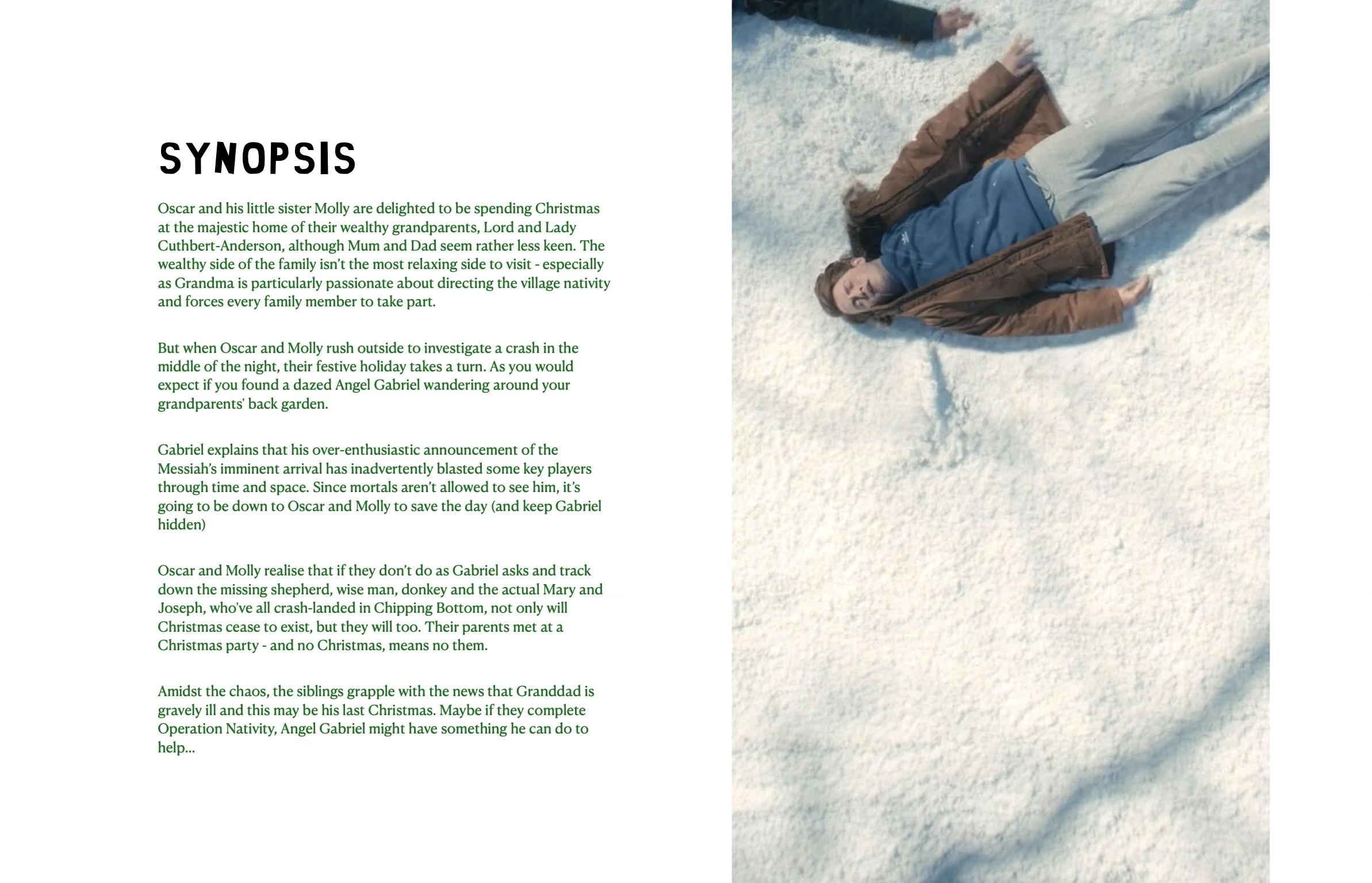 SYNOPSIS

Oscar and his little sister Molly are delighted to be spending Christmas at the majestic home of their wealthy grandparents, Lord and Lady Cuthbert-Anderson, although Mum and Dad seem rather less keen. The wealthy side of the family isn't the most relaxing side to visit - especially as Grandma is particularly passionate about directing the village nativity and forces every family member to take part.

But when Oscar and Molly rush outside to investigate a crash in the middle of the night, their festive holiday takes a turn. As you would expect if you found a dazed Angel Gabriel wandering around your grandparents' back garden.

Gabriel explains that his over-enthusiastic announcement of the Messiah's imminent arrival has inadvertently blasted some key players through time and space. Since mortals aren't allowed to see him, it's going to be down to Oscar and Molly to save the day (and keep Gabriel hidden)

Oscar and Molly realise that if they don't do as Gabriel asks and track down the missing shepherd, wise man, donkey and the actual Mary and Joseph, who've all crash-landed in Chipping Bottom, not only will Christmas cease to exist, but they will too. Their parents met at a Christmas party - and no Christmas, means no them.

Amidst the chaos, the siblings grapple with the news that Granddad is gravely ill and this may be his last Christmas. Maybe if they complete Operation Nativity, Angel Gabriel might have something he can do to help...